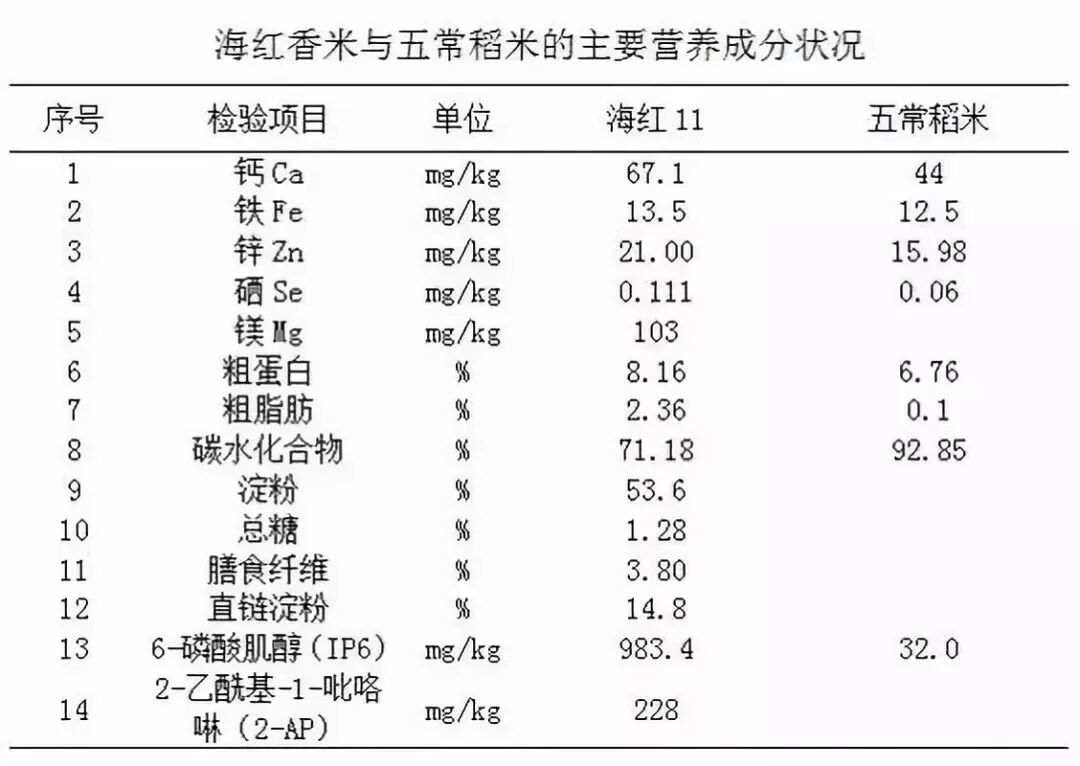 海红香米与五常稻米的主要营养成分状况

| 序号 | 检验项目 | 单位 | 海红 11 | 五常稻米 |
|---|---|---|---|---|
| 1 | 钙 Ca | mg/kg | 67.1 | 44 |
| 2 | 铁 Fe | mg/kg | 13.5 | 12.5 |
| 3 | 锌 Zn | mg/kg | 21.00 | 15.98 |
| 4 | 硒 Se | mg/kg | 0.111 | 0.06 |
| 5 | 镁 Mg | mg/kg | 103 | |
| 6 | 粗蛋白 | % | 8.16 | 6.76 |
| 7 | 粗脂肪 | % | 2.36 | 0.1 |
| 8 | 碳水化合物 | % | 71.18 | 92.85 |
| 9 | 淀粉 | % | 53.6 | |
| 10 | 总糖 | % | 1.28 | |
| 11 | 膳食纤维 | % | 3.80 | |
| 12 | 直链淀粉 | % | 14.8 | |
| 13 | 6-磷酸肌醇（IP6） | mg/kg | 983.4 | 32.0 |
| 14 | 2-乙酰基-1-吡咯啉（2-AP） | mg/kg | 228 | |